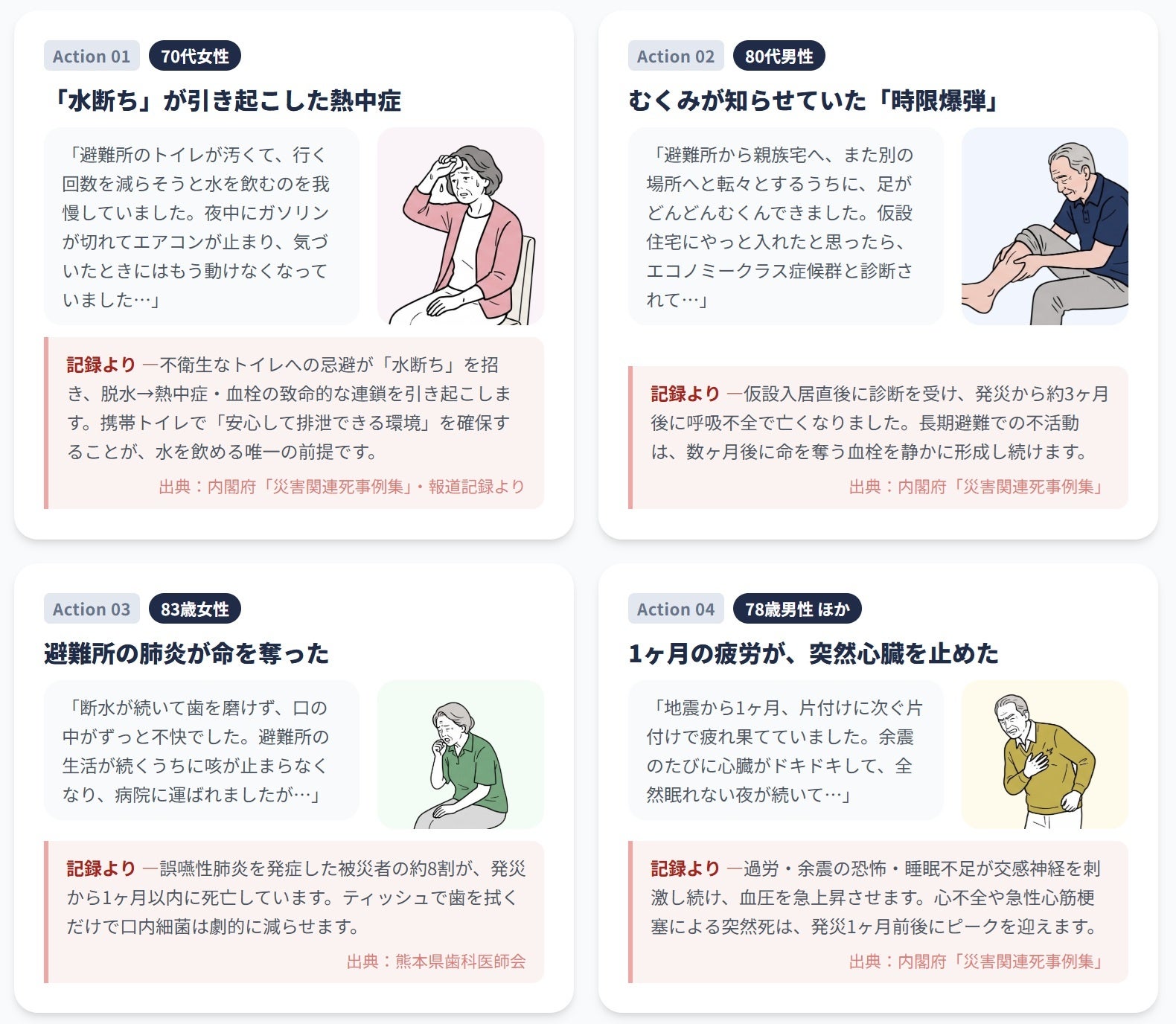 Action 01 70代女性

「水断ち」が引き起こした熱中症

「避難所のトイレが汚くて、行く回数を減らそうと水を飲むのを我慢していました。夜中にガソリンが切れてエアコンが止まり、気づいたときにはもう動けなくなっていました…」

記録より —不衛生なトイレへの忌避が「水断ち」を招き、脱水→熱中症・血栓の致命的な連鎖を引き起こします。携帯トイレで「安心して排泄できる環境」を確保することが、水を飲める唯一の前提です。

出典：内閣府「災害関連死事例集」・報道記録より

Action 02 80代男性

むくみが知らせていた「時限爆弾」

「避難所から親族宅へ、また別の場所へと転々とするうちに、足がどんどんむくんできました。仮設住宅にやっと入れたと思ったら、エコノミークラス症候群と診断されて…」

記録より —仮設入居直後に診断を受け、発災から約3ヶ月後に呼吸不全で亡くなりました。長期避難での不活動は、数ヶ月後に命を奪う血栓を静かに形成し続けます。

出典：内閣府「災害関連死事例集」

Action 03 83歳女性

避難所の肺炎が命を奪った

「断水が続いて歯を磨けず、口の中がずっと不快でした。避難所の生活が続くうちに咳が止まらなくなり、病院に運ばれましたが…」

記録より —誤嚥性肺炎を発症した被災者の約8割が、発災から1ヶ月以内に死亡しています。ティッシュで歯を拭くだけで口内細菌は劇的に減らせます。

出典：熊本県歯科医師会

Action 04 78歳男性 ほか

1ヶ月の疲労が、突然心臓を止めた

「地震から1ヶ月、片付けに次ぐ片付けで疲れ果てていました。余震のたびに心臓がドキドキして、全然眠れない夜が続いて…」

記録より —過労・余震の恐怖・睡眠不足が交感神経を刺激し続け、血圧を急上昇させます。心不全や急性心筋梗塞による突然死は、発災1ヶ月前後にピークを迎えます。

出典：内閣府「災害関連死事例集」